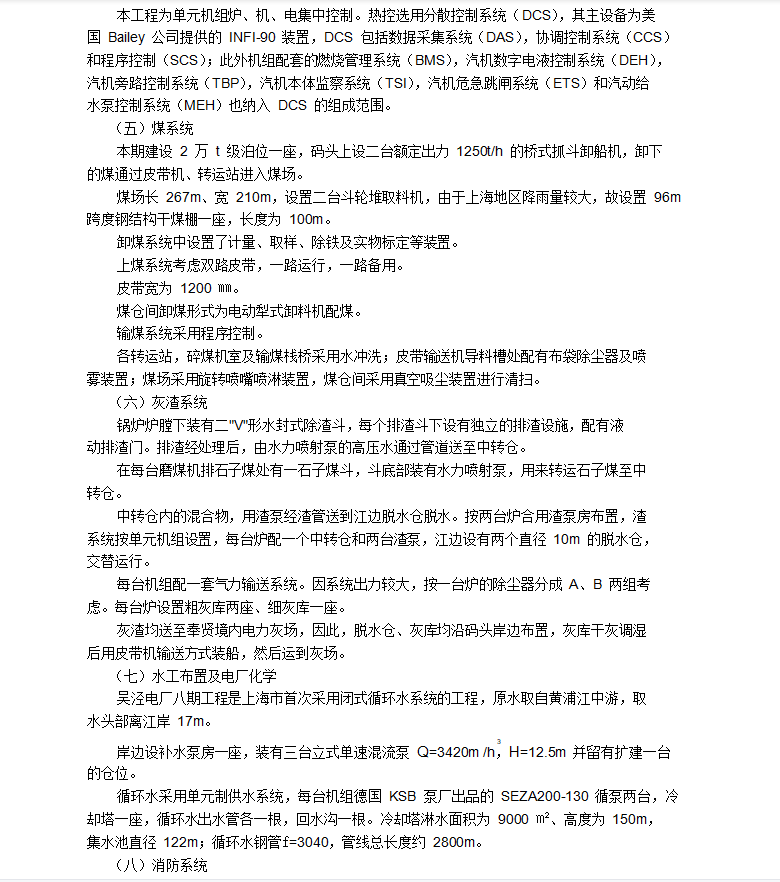 本工程为单元机组炉、机、电集中控制。热控选用分散控制系统（DCS），其主设备为美国 Bailey 公司提供的 INFI-90 装置，DCS 包括数据采集系统（DAS），协调控制系统（CCS）和程序控制（SCS）；此外机组配套的燃烧管理系统（BMS），汽机数字电液控制系统（DEH），汽机旁路控制系统（TBP），汽机本体监察系统（TSI），汽机危急跳闸系统（ETS）和汽动给水泵控制系统（MEH）也纳入 DCS 的组成范围。

（五）煤系统

本期建设 2 万 t 级泊位一座，码头上设二台额定出力 1250t/h 的桥式抓斗卸船机，卸下的煤通过皮带机、转运站进入煤场。

煤场长 267m、宽 210m，设置二台斗轮堆取料机，由于上海地区降雨量较大，故设置 96m 跨度钢结构干煤棚一座，长度为 100m。

卸煤系统中设置了计量、取样、除铁及实物标定等装置。

上煤系统考虑双路皮带，一路运行，一路备用。

皮带宽为 1200 ㎜。

煤仓间卸煤形式为电动犁式卸料机配煤。

输煤系统采用程序控制。

各转运站，碎煤机室及输煤栈桥采用水冲洗；皮带输送机导料槽处配有布袋除尘器及喷雾装置；煤场采用旋转喷嘴喷淋装置，煤仓间采用真空吸尘装置进行清扫。

（六）灰渣系统

锅炉炉膛下装有二"V"形水封式除渣斗，每个排渣斗下设有独立的排渣设施，配有液动排渣门。排渣经处理后，由水力喷射泵的高压水通过管道送至中转仓。

在每台磨煤机排石子煤处有一石子煤斗，斗底部装有水力喷射泵，用来转运石子煤至中转仓。

中转仓内的混合物，用渣泵经渣管送到江边脱水仓脱水。按两台炉合用渣泵房布置，渣系统按单元机组设置，每台炉配一个中转仓和两台渣泵，江边设有两个直径 10m 的脱水仓，交替运行。

每台机组配一套气力输送系统。因系统出力较大，按一台炉的除尘器分成 A、B 两组考虑。每台炉设置粗灰库两座、细灰库一座。

灰渣均送至奉贤境内电力灰场，因此，脱水仓、灰库均沿码头岸边布置，灰库干灰调湿后用皮带机输送方式装船，然后运到灰场。

（七）水工布置及电厂化学

吴泾电厂八期工程是上海市首次采用闭式循环水系统的工程，原水取自黄浦江中游，取水头部离江岸 17m。

岸边设补水泵房一座，装有三台立式单速混流泵 Q=3420m $^3$/h，H=12.5m 并留有扩建一台的仓位。

循环水采用单元制供水系统，每台机组德国 KSB 泵厂出品的 SEZA200-130 循泵两台，冷却塔一座，循环水出水管各一根，回水沟一根。冷却塔淋水面积为 9000 ㎡、高度为 150m，集水池直径 122m；循环水钢管f=3040，管线总长度约 2800m。

（八）消防系统